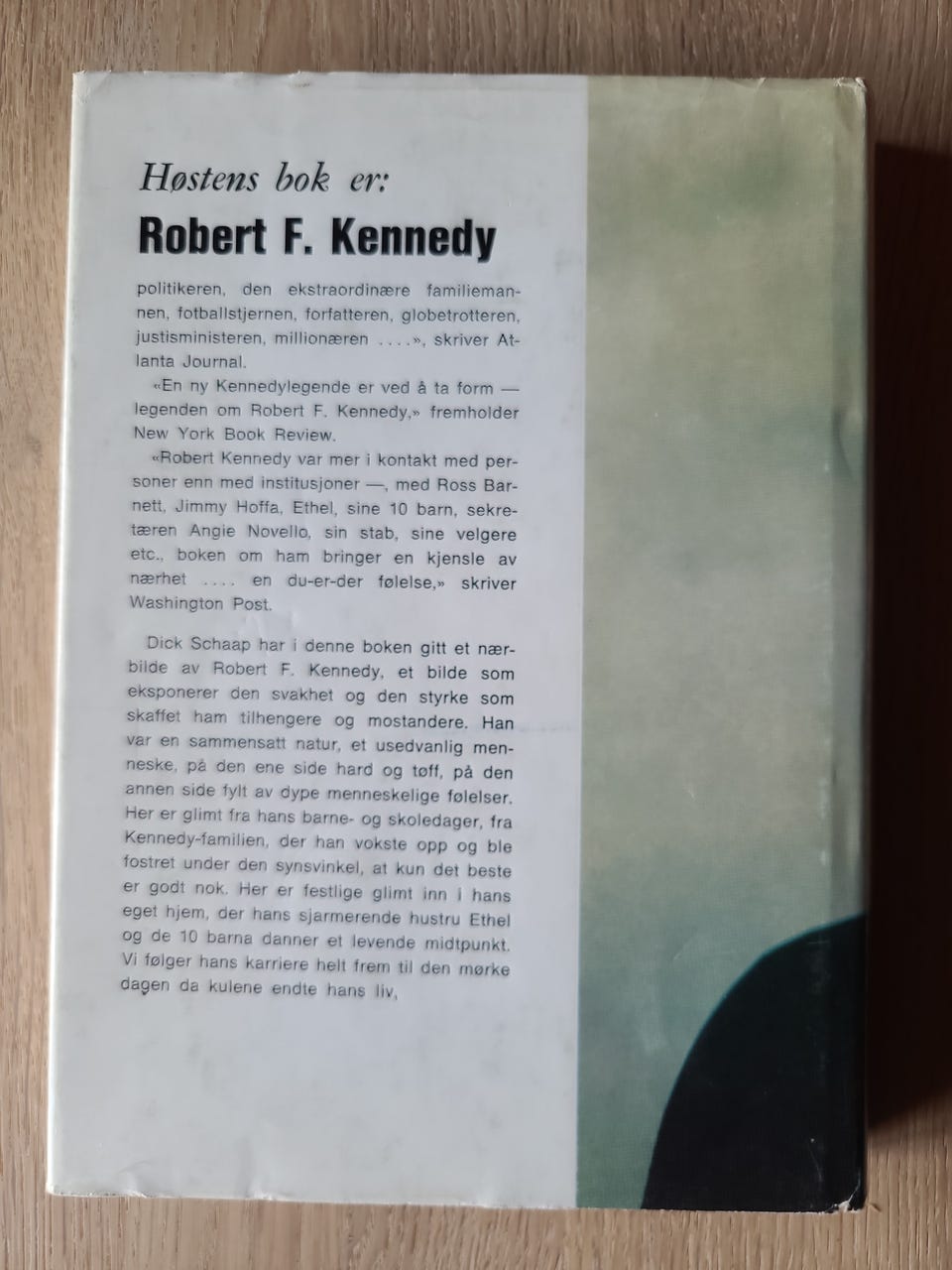 Høstens bok er:

Robert F. Kennedy

politikeren, den ekstraordinære familiemannen, fotballstjernen, forfatteren, globetrotteren, justisministeren, millionæren ....», skriver Atlanta Journal.

«En ny Kennedylegende er ved å ta form — legenden om Robert F. Kennedy,» fremholder New York Book Review.

«Robert Kennedy var mer i kontakt med personer enn med institusjoner —, med Ross Barnett, Jimmy Hoffa, Ethel, sine 10 barn, sekretæren Angie Novello, sin stab, sine velgere etc., boken om ham bringer en kjensle av nærhet .... en du-er-der følelse,» skriver Washington Post.

Dick Schaap har i denne boken gitt et nærbilde av Robert F. Kennedy, et bilde som eksponerer den svakhet og den styrke som skaffet ham tilhengere og mostandere. Han var en sammensatt natur, et usedvanlig menneske, på den ene side hard og tøff, på den annen side fylt av dype menneskelige følelser. Her er glimt fra hans barne- og skoledager, fra Kennedy-familien, der han vokste opp og ble fostret under den synsvinkel, at kun det beste er godt nok. Her er festlige glimt inn i hans eget hjem, der hans sjarmerende hustru Ethel og de 10 barna danner et levende midtpunkt. Vi følger hans karriere helt frem til den mørke dagen da kulene endte hans liv,